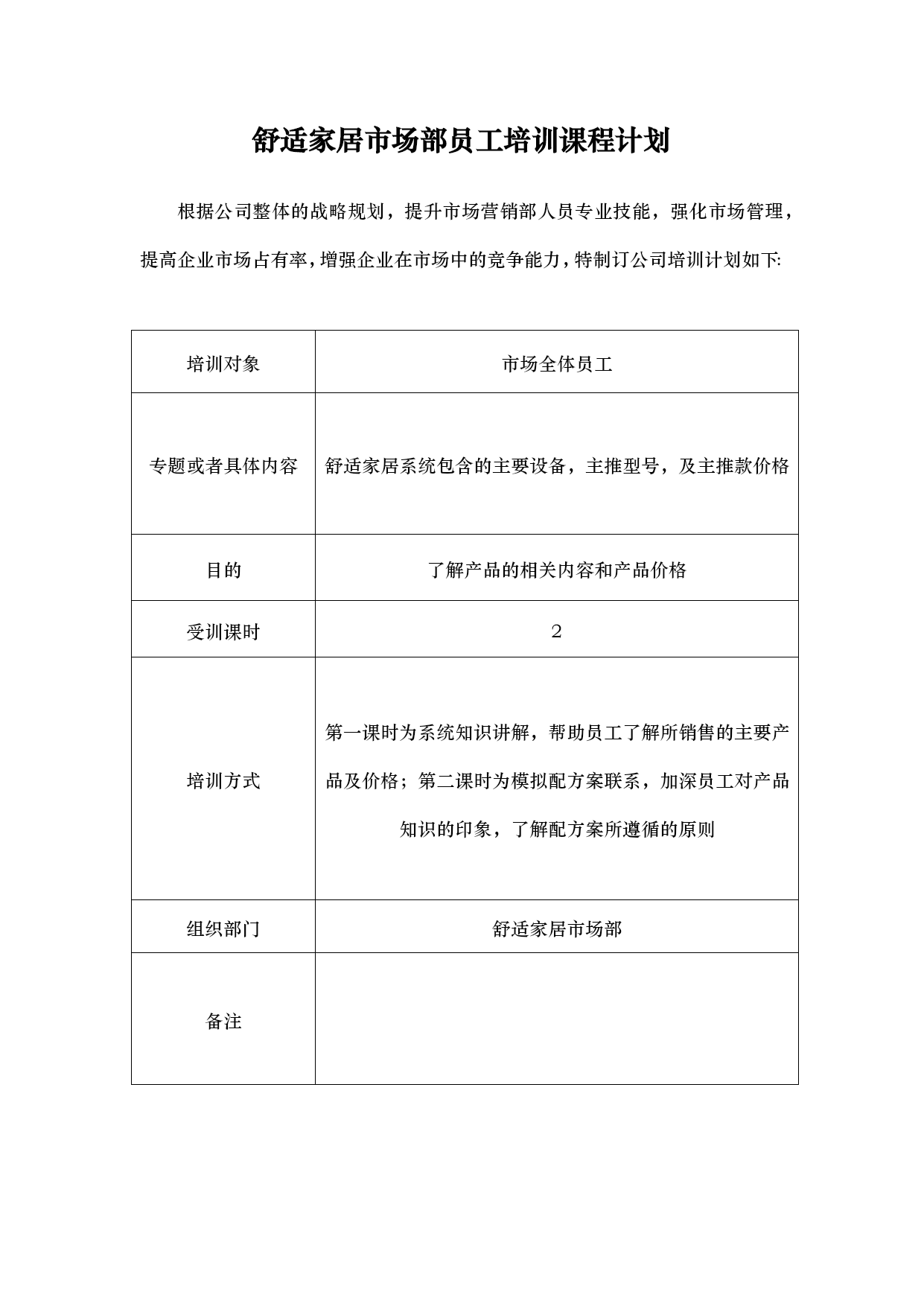 舒适家居市场部员工培训课程计划

根据公司整体的战略规划，提升市场营销部人员专业技能，强化市场管理，提高企业市场占有率，增强企业在市场中的竞争能力，特制订公司培训计划如下:

| 培训对象 | 市场全体员工 |
|---|---|
| 专题或者具体内容 | 舒适家居系统包含的主要设备，主推型号，及主推款价格 |
| 目的 | 了解产品的相关内容和产品价格 |
| 受训课时 | 2 |
| 培训方式 | 第一课时为系统知识讲解，帮助员工了解所销售的主要产品及价格；第二课时为模拟配方案联系，加深员工对产品知识的印象，了解配方案所遵循的原则 |
| 组织部门 | 舒适家居市场部 |
| 备注 | |